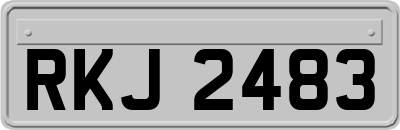 RKJ 2483